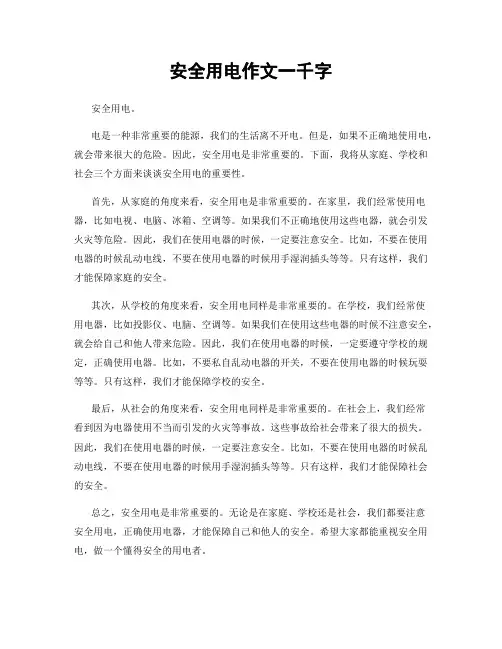 安全用电作文一千字

安全用电。

电是一种非常重要的能源，我们的生活离不开电。但是，如果不正确地使用电，就会带来很大的危险。因此，安全用电是非常重要的。下面，我将从家庭、学校和社会三个方面来谈谈安全用电的重要性。

首先，从家庭的角度来看，安全用电是非常重要的。在家里，我们经常使用电器，比如电视、电脑、冰箱、空调等。如果我们不正确地使用这些电器，就会引发火灾等危险。因此，我们在使用电器的时候，一定要注意安全。比如，不要在使用电器的时候乱动电线，不要在使用电器的时候用手湿润插头等等。只有这样，我们才能保障家庭的安全。

其次，从学校的角度来看，安全用电同样是非常重要的。在学校，我们经常使用电器，比如投影仪、电脑、空调等。如果我们在使用这些电器的时候不注意安全，就会给自己和他人带来危险。因此，我们在使用电器的时候，一定要遵守学校的规定，正确使用电器。比如，不要私自乱动电器的开关，不要在使用电器的时候玩耍等等。只有这样，我们才能保障学校的安全。

最后，从社会的角度来看，安全用电同样是非常重要的。在社会上，我们经常看到因为电器使用不当而引发的火灾等事故。这些事故给社会带来了很大的损失。因此，我们在使用电器的时候，一定要注意安全。比如，不要在使用电器的时候乱动电线，不要在使用电器的时候用手湿润插头等等。只有这样，我们才能保障社会的安全。

总之，安全用电是非常重要的。无论是在家庭、学校还是社会，我们都要注意安全用电，正确使用电器，才能保障自己和他人的安全。希望大家都能重视安全用电，做一个懂得安全的用电者。